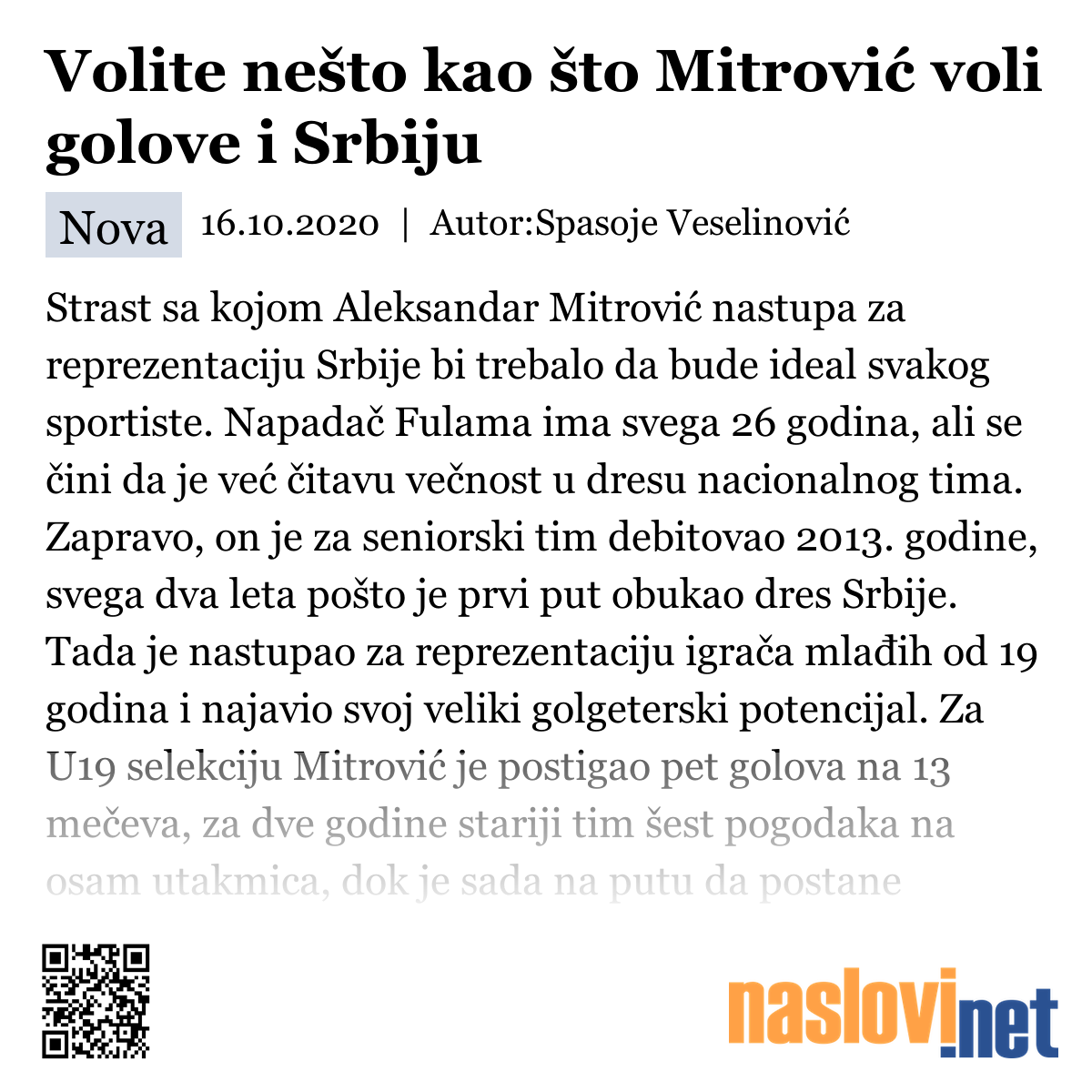 Volite nešto kao što Mitrović voli golove i Srbiju

Nova 16.10.2020 | Autor:Spasoje Veselinović

Strast sa kojom Aleksandar Mitrović nastupa za reprezentaciju Srbije bi trebalo da bude ideal svakog sportiste. Napadač Fulama ima svega 26 godina, ali se čini da je već čitavu večnost u dresu nacionalnog tima. Zapravo, on je za seniorski tim debitovao 2013. godine, svega dva leta pošto je prvi put obukao dres Srbije. Tada je nastupao za reprezentaciju igrača mlađih od 19 godina i najavio svoj veliki golgeterski potencijal. Za U19 selekciju Mitrović je postigao pet golova na 13 mečeva, za dve godine stariji tim šest pogodaka na osam utakmica, dok je sada na putu da postane

naslovi.net